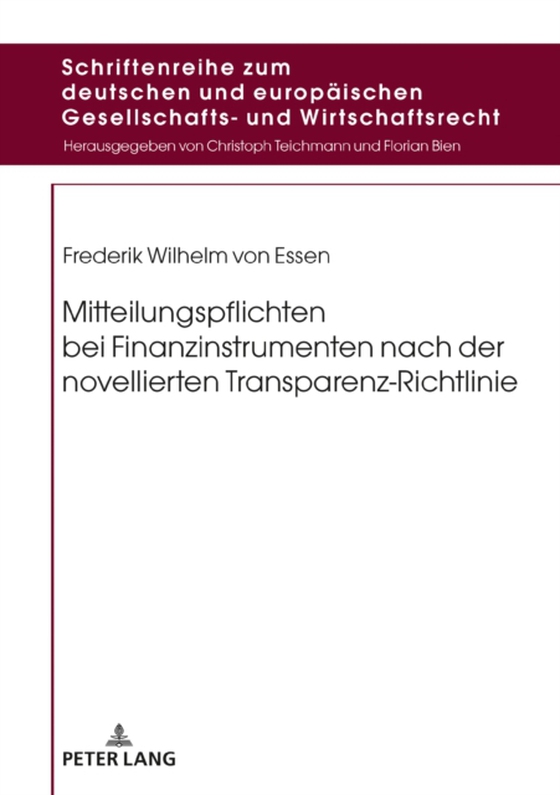 Schriftenreihe zum deutschen und europäischen Gesellschafts- und Wirtschaftsrecht

Herausgegeben von Christoph Teichmann und Florian Bien

Frederik Wilhelm von Essen

Mitteilungspflichten bei Finanzinstrumenten nach der novellierten Transparenz-Richtlinie

PETER LANG